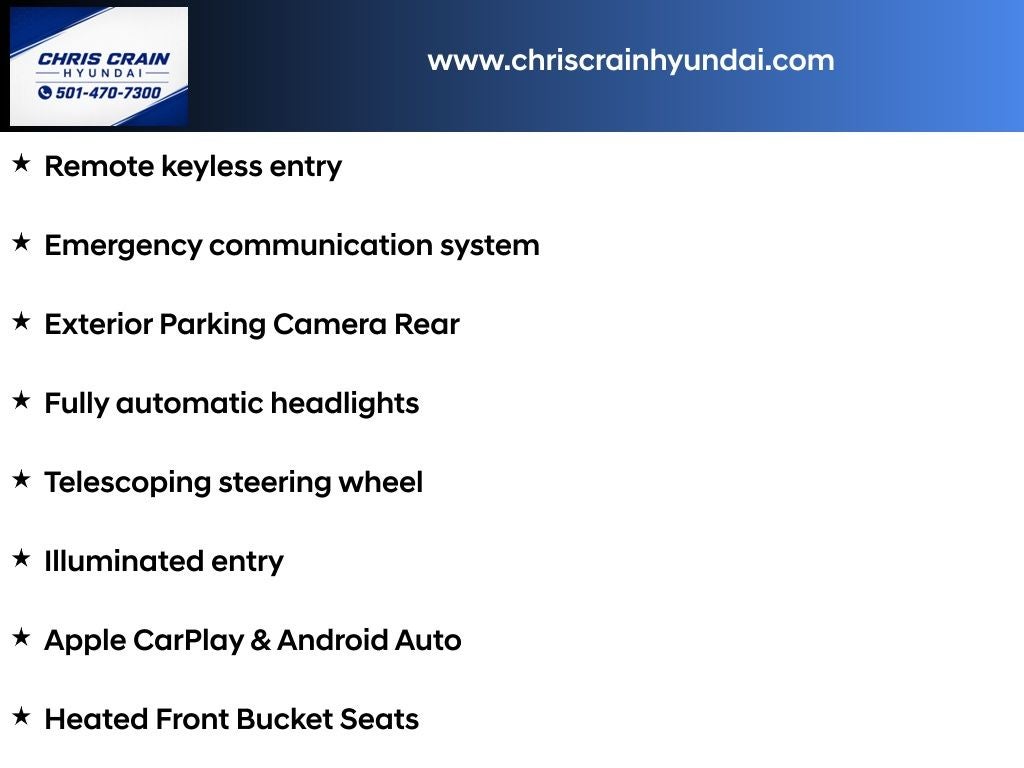 CHRIS CRAIN
HYUNDAI
501-470-7300

www.chriscrainhyundai.com

★ Remote keyless entry

★ Emergency communication system

★ Exterior Parking Camera Rear

★ Fully automatic headlights

★ Telescoping steering wheel

★ Illuminated entry

★ Apple CarPlay & Android Auto

★ Heated Front Bucket Seats